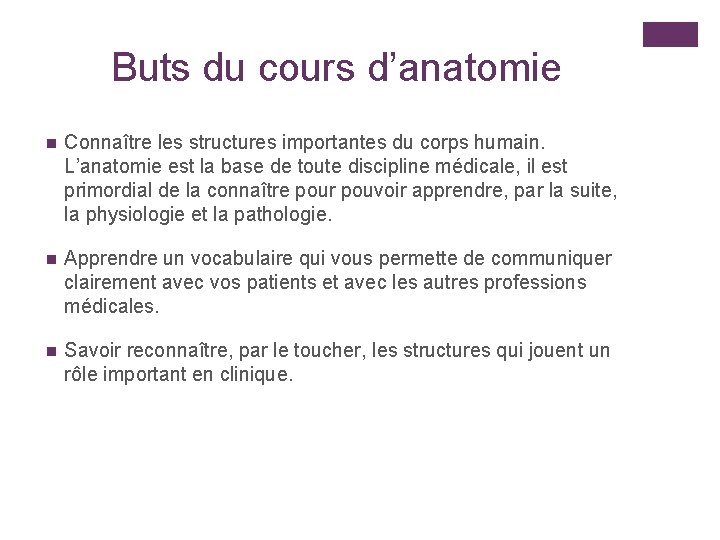 Buts du cours d’anatomie

Connaître les structures importantes du corps humain. L’anatomie est la base de toute discipline médicale, il est primordial de la connaître pour pouvoir apprendre, par la suite, la physiologie et la pathologie.

Apprendre un vocabulaire qui vous permette de communiquer clairement avec vos patients et avec les autres professions médicales.

Savoir reconnaître, par le toucher, les structures qui jouent un rôle important en clinique.